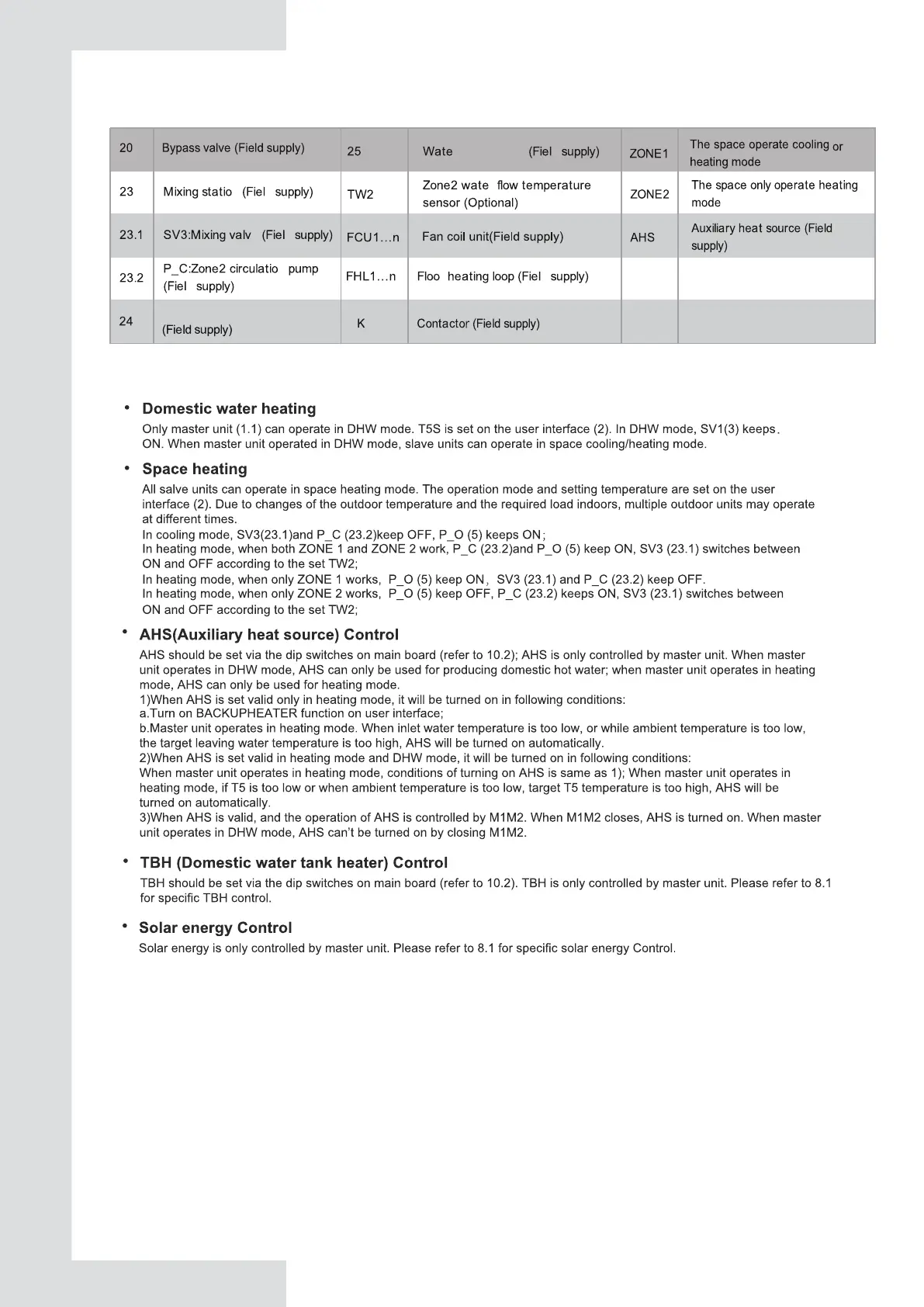 | 20 | Bypass valve (Field supply) | 25 | Wate (Fiel supply) | ZONE1 | The space operate cooling or heating mode |
|---|---|---|---|---|---|
| 23 | Mixing statio (Fiel supply) | TW2 | Zone2 wate flow temperature sensor (Optional) | ZONE2 | The space only operate heating mode |
| 23.1 | SV3:Mixing valv (Fiel supply) | FCU1…n | Fan coil unit(Field supply) | AHS | Auxiliary heat source (Field supply) |
| 23.2 | P_C:Zone2 circulatio pump (Fiel supply) | FHL1…n | Floo heating loop (Fiel supply) | | |
| 24 | (Field supply) | K | Contactor (Field supply) | | |

• Domestic water heating
Only master unit (1.1) can operate in DHW mode. T5S is set on the user interface (2). In DHW mode, SV1(3) keeps. ON. When master unit operated in DHW mode, slave units can operate in space cooling/heating mode.

• Space heating
All salve units can operate in space heating mode. The operation mode and setting temperature are set on the user interface (2). Due to changes of the outdoor temperature and the required load indoors, multiple outdoor units may operate at different times.
In cooling mode, SV3(23.1)and P_C (23.2)keep OFF, P_O (5) keeps ON;
In heating mode, when both ZONE 1 and ZONE 2 work, P_C (23.2)and P_O (5) keep ON, SV3 (23.1) switches between ON and OFF according to the set TW2;
In heating mode, when only ZONE 1 works, P_O (5) keep ON, SV3 (23.1) and P_C (23.2) keep OFF.
In heating mode, when only ZONE 2 works, P_O (5) keep OFF, P_C (23.2) keeps ON, SV3 (23.1) switches between ON and OFF according to the set TW2;

• AHS(Auxiliary heat source) Control
AHS should be set via the dip switches on main board (refer to 10.2); AHS is only controlled by master unit. When master unit operates in DHW mode, AHS can only be used for producing domestic hot water; when master unit operates in heating mode, AHS can only be used for heating mode.
1)When AHS is set valid only in heating mode, it will be turned on in following conditions:
a.Turn on BACKUPHEATER function on user interface;
b.Master unit operates in heating mode. When inlet water temperature is too low, or while ambient temperature is too low, the target leaving water temperature is too high, AHS will be turned on automatically.
2)When AHS is set valid in heating mode and DHW mode, it will be turned on in following conditions:
When master unit operates in heating mode, conditions of turning on AHS is same as 1); When master unit operates in heating mode, if T5 is too low or when ambient temperature is too low, target T5 temperature is too high, AHS will be turned on automatically.
3)When AHS is valid, and the operation of AHS is controlled by M1M2. When M1M2 closes, AHS is turned on. When master unit operates in DHW mode, AHS can't be turned on by closing M1M2.

• TBH (Domestic water tank heater) Control
TBH should be set via the dip switches on main board (refer to 10.2). TBH is only controlled by master unit. Please refer to 8.1 for specific TBH control.

• Solar energy Control
Solar energy is only controlled by master unit. Please refer to 8.1 for specific solar energy Control.